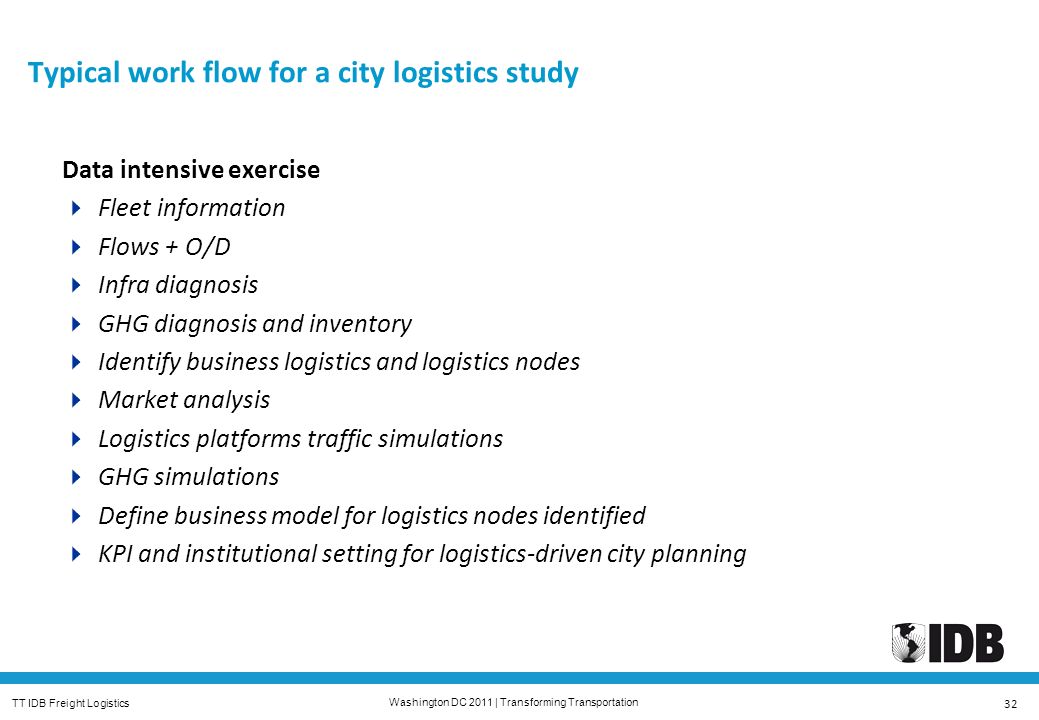 Typical work flow for a city logistics study

Data intensive exercise

Fleet information

Flows + O/D

Infra diagnosis

GHG diagnosis and inventory

Identify business logistics and logistics nodes

Market analysis

Logistics platforms traffic simulations

GHG simulations

Define business model for logistics nodes identified

KPI and institutional setting for logistics-driven city planning

IDB

TT IDB Freight Logistics

Washington DC 2011 | Transforming Transportation

32